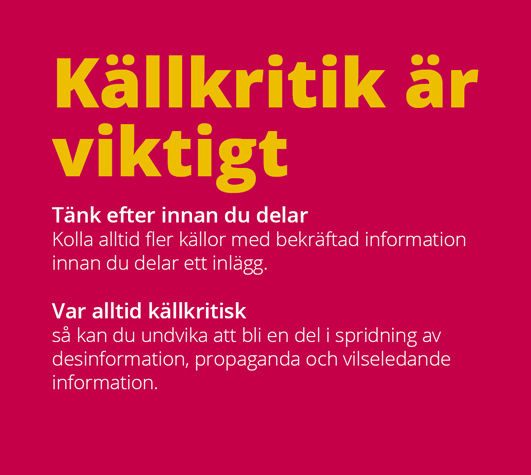 Källkritik är viktigt

Tänk efter innan du delar
Kolla alltid fler källor med bekräftad information innan du delar ett inlägg.

Var alltid källkritisk
så kan du undvika att bli en del i spridning av desinformation, propaganda och vilseledande information.